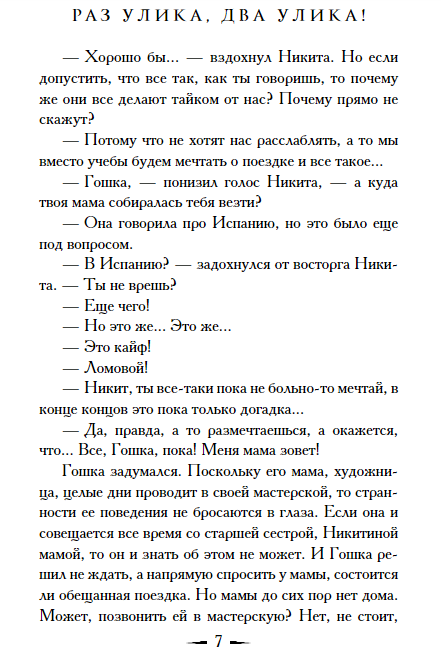 РАЗ УЛИКА, ДВА УЛИКА!

— Хорошо бы... — вздохнул Никита. Но если допустить, что все так, как ты говоришь, то почему же они все делают тайком от нас? Почему прямо не скажут?

— Потому что не хотят нас расслаблять, а то мы вместо учебы будем мечтать о поездке и все такое...

— Гошка, — понизил голос Никита, — а куда твоя мама собиралась тебя везти?

— Она говорила про Испанию, но это было еще под вопросом.

— В Испанию? — задохнулся от восторга Никита. — Ты не врешь?

— Еще чего!

— Но это же... Это же...

— Это кайф!

— Ломовой!

— Никит, ты все-таки пока не больно-то мечтай, в конце концов это пока только догадка...

— Да, правда, а то размечтаешься, а окажется, что... Все, Гошка, пока! Меня мама зовет!

Гошка задумался. Поскольку его мама, художница, целые дни проводит в своей мастерской, то странности ее поведения не бросаются в глаза. Если она и совещается все время со старшей сестрой, Никитиной мамой, то он и знать об этом не может. И Гошка решил не ждать, а напрямую спросить у мамы, состоится ли обещанная поездка. Но мамы до сих пор нет дома. Может, позвонить ей в мастерскую? Нет, не стоит,

— 7 —